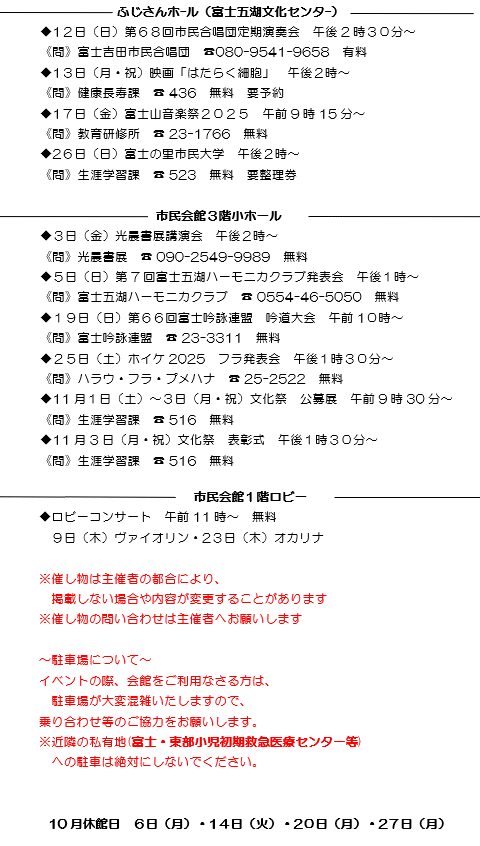 ふじさんホール（富士五湖文化センター）

◆12日（日）第68回市民合唱団定期演奏会　午後2時30分～
《問》富士吉田市民合唱団　☎080-9541-9658　有料
◆13日（月・祝）映画「はたらく細胞」　午後2時～
《問》健康長寿課　☎436　無料　要予約
◆17日（金）富士山音楽祭2025　午前9時15分～
《問》教育研修所　☎23-1766　無料
◆26日（日）富士の里市民大学　午後2時～
《問》生涯学習課　☎523　無料　要整理券

市民会館3階小ホール

◆3日（金）光晨書展講演会　午後2時～
《問》光晨書展　☎090-2549-9989　無料
◆5日（日）第7回富士五湖ハーモニカクラブ発表会　午後1時～
《問》富士五湖ハーモニカクラブ　☎0554-46-5050　無料
◆19日（日）第66回富士吟詠連盟　吟道大会　午前10時～
《問》富士吟詠連盟　☎23-3311　無料
◆25日（土）ホイケ2025　フラ発表会　午後1時30分～
《問》ハラウ・フラ・プメハナ　☎25-2522　無料
◆11月1日（土）～3日（月・祝）文化祭　公募展　午前9時30分～
《問》生涯学習課　☎516　無料
◆11月3日（月・祝）文化祭　表彰式　午後1時30分～
《問》生涯学習課　☎516　無料

市民会館1階ロビー

◆ロビーコンサート　午前11時～　無料
9日（木）ヴァイオリン・23日（木）オカリナ

※催し物は主催者の都合により、
掲載しない場合や内容が変更することがあります
※催し物の問い合わせは主催者へお願いします

～駐車場について～
イベントの際、会館をご利用なさる方は、
駐車場が大変混雑いたしますので、
乗り合わせ等のご協力をお願いします。
※近隣の私有地(富士・東部小児初期救急医療センター等)
への駐車は絶対にしないでください。

10月休館日　6日（月）・14日（火）・20日（月）・27日（月）